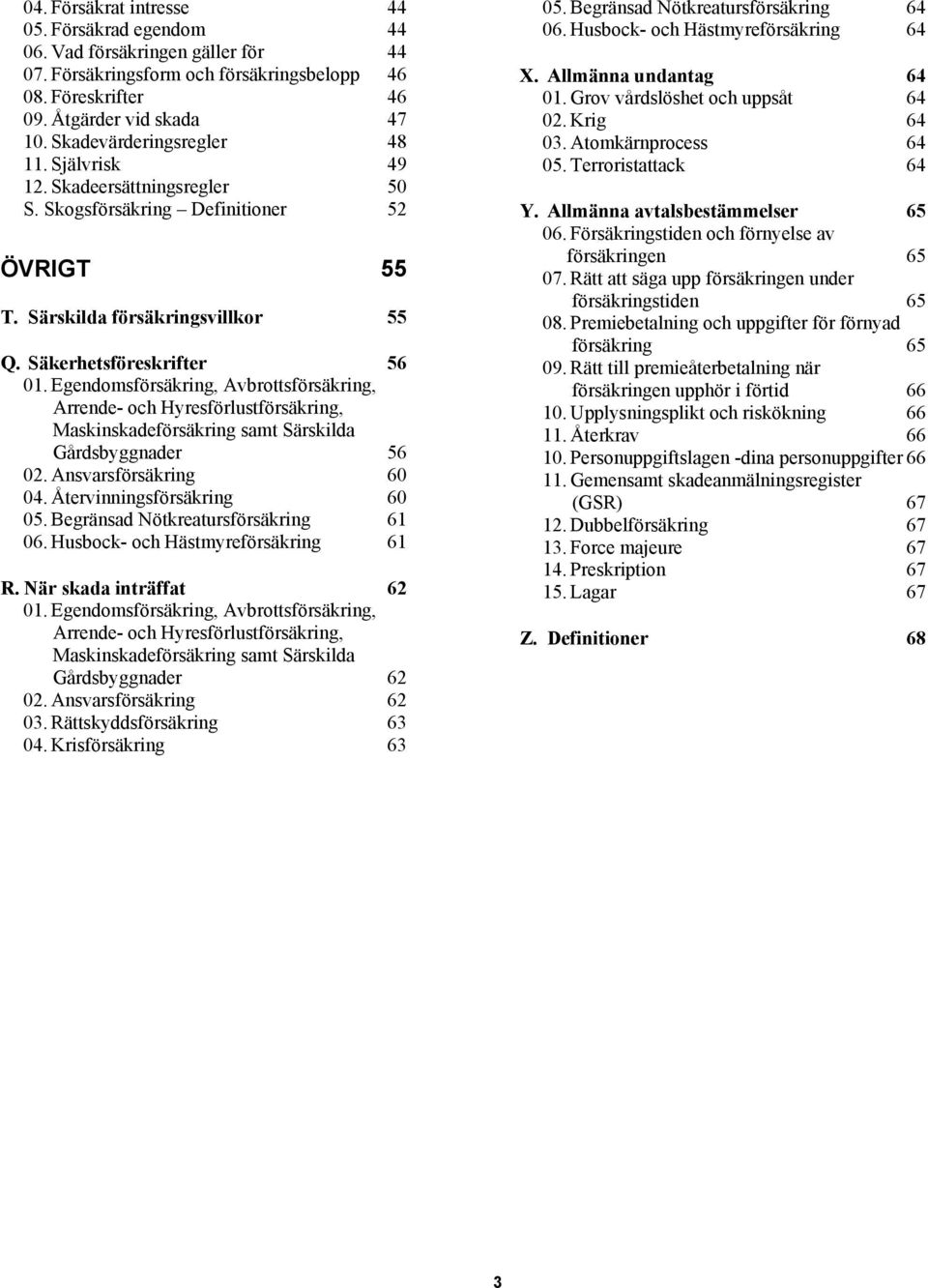 04. Försäkrat intresse 44
05. Försäkrad egendom 44
06. Vad försäkringen gäller för 44
07. Försäkringsform och försäkringsbelopp 46
08. Föreskrifter 46
09. Åtgärder vid skada 47
10. Skadevärderingsregler 48
11. Självrisk 49
12. Skadeersättningsregler 50
S. Skogsförsäkring – Definitioner 52

ÖVRIGT 55

T. Särskilda försäkringsvillkor 55

Q. Säkerhetsföreskrifter 56
01. Egendomsförsäkring, Avbrottsförsäkring, Arrende- och Hyresförlustförsäkring, Maskinskadeförsäkring samt Särskilda Gårdsbyggnader 56
02. Ansvarsförsäkring 60
04. Återvinningsförsäkring 60
05. Begränsad Nötkreatursförsäkring 61
06. Husbock- och Hästmyreförsäkring 61

R. När skada inträffat 62
01. Egendomsförsäkring, Avbrottsförsäkring, Arrende- och Hyresförlustförsäkring, Maskinskadeförsäkring samt Särskilda Gårdsbyggnader 62
02. Ansvarsförsäkring 62
03. Rättskyddsförsäkring 63
04. Krisförsäkring 63
05. Begränsad Nötkreatursförsäkring 64
06. Husbock- och Hästmyreförsäkring 64

X. Allmänna undantag 64
01. Grov vårdslöshet och uppsåt 64
02. Krig 64
03. Atomkärnprocess 64
05. Terroristattack 64

Y. Allmänna avtalsbestämmelser 65
06. Försäkringstiden och förnyelse av försäkringen 65
07. Rätt att säga upp försäkringen under försäkringstiden 65
08. Premiebetalning och uppgifter för förnyad försäkring 65
09. Rätt till premieåterbetalning när försäkringen upphör i förtid 66
10. Upplysningsplikt och riskökning 66
11. Återkrav 66
10. Personuppgiftslagen -dina personuppgifter 66
11. Gemensamt skadeanmälningsregister (GSR) 67
12. Dubbelförsäkring 67
13. Force majeure 67
14. Preskription 67
15. Lagar 67

Z. Definitioner 68

3